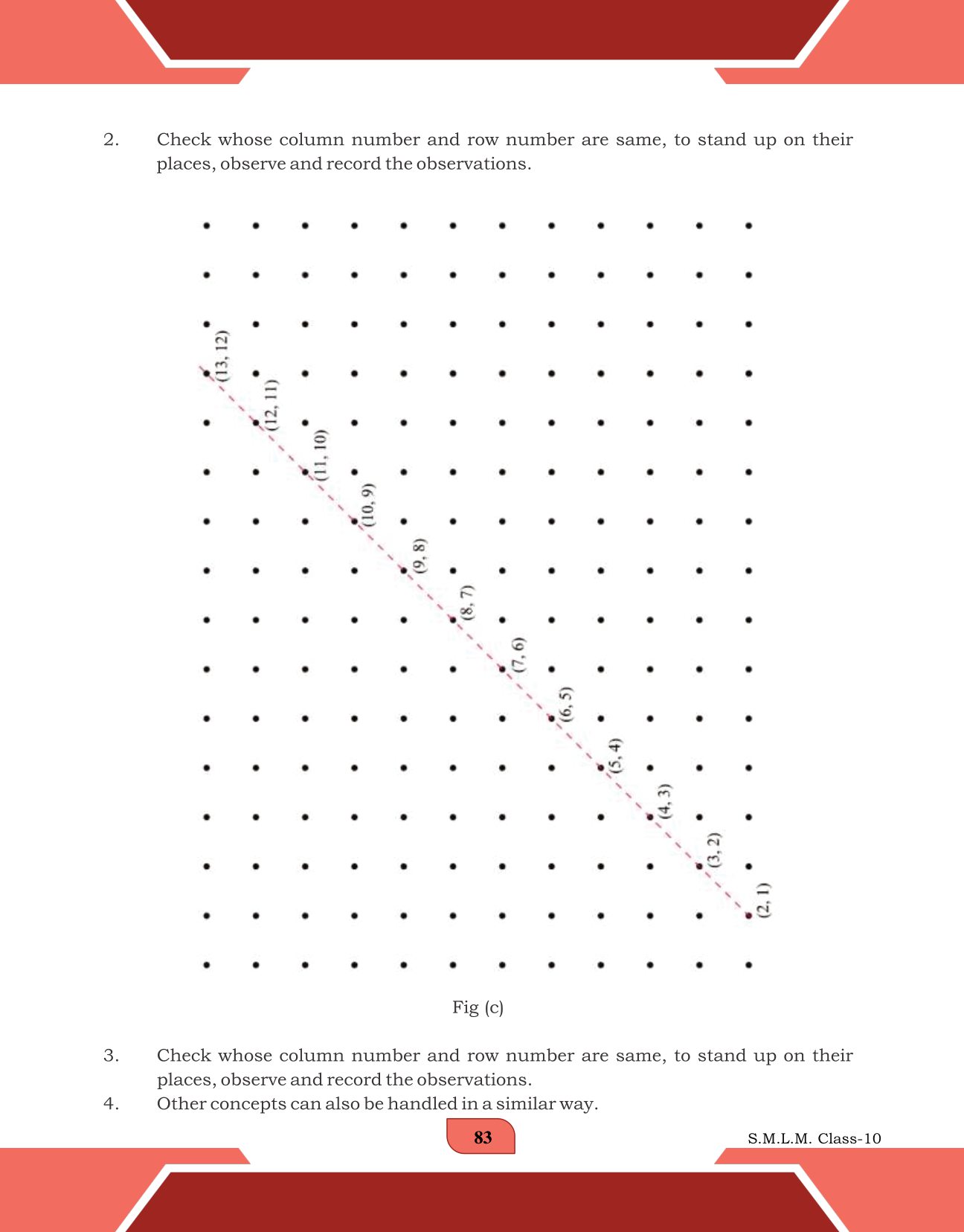 2. Check whose column number and row number are same, to stand up on their places, observe and record the observations.

(13, 12)
(12, 11)
(11, 10)
(10, 9)
(9, 8)
(8, 7)
(7, 6)
(6, 5)
(5, 4)
(4, 3)
(3, 2)
(2, 1)

Fig (c)

3. Check whose column number and row number are same, to stand up on their places, observe and record the observations.
4. Other concepts can also be handled in a similar way.

83

S.M.L.M. Class-10